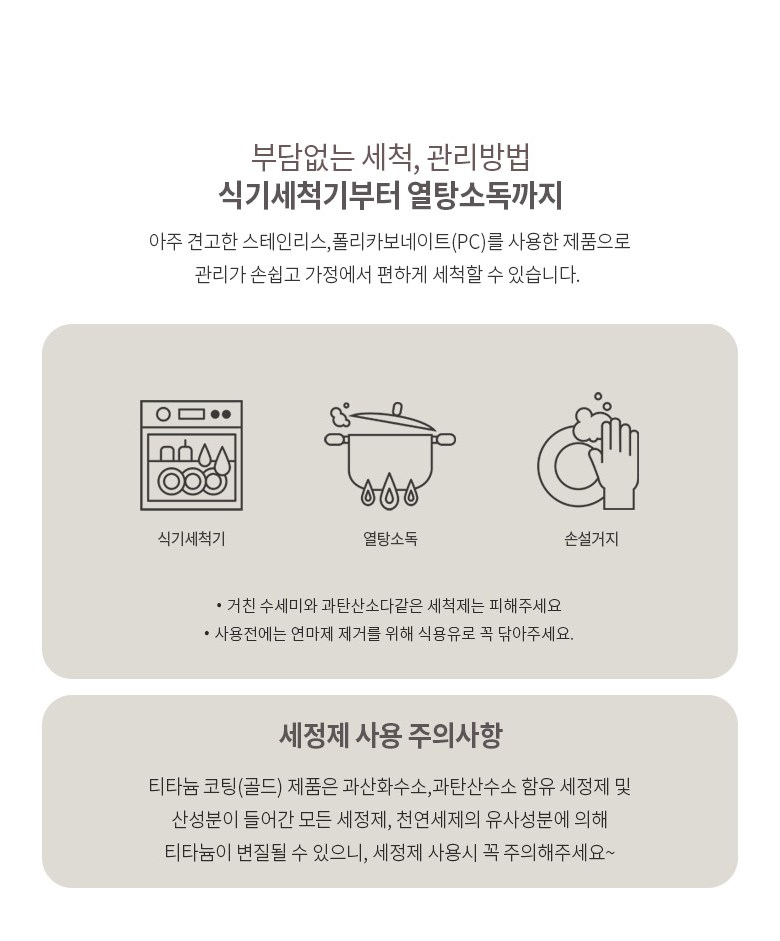 부담없는 세척, 관리방법
식기세척기부터 열탕소독까지

아주 견고한 스테인리스,폴리카보네이트(PC)를 사용한 제품으로 관리가 손쉽고 가정에서 편하게 세척할 수 있습니다.

식기세척기

열탕소독

손설거지

• 거친 수세미와 과탄산소다같은 세척제는 피해주세요
• 사용전에는 연마제 제거를 위해 식용유로 꼭 닦아주세요.

세정제 사용 주의사항

티타늄 코팅(골드) 제품은 과산화수소,과탄산수소 함유 세정제 및 산성분이 들어간 모든 세정제, 천연세제의 유사성분에 의해 티타늄이 변질될 수 있으니, 세정제 사용시 꼭 주의해주세요~